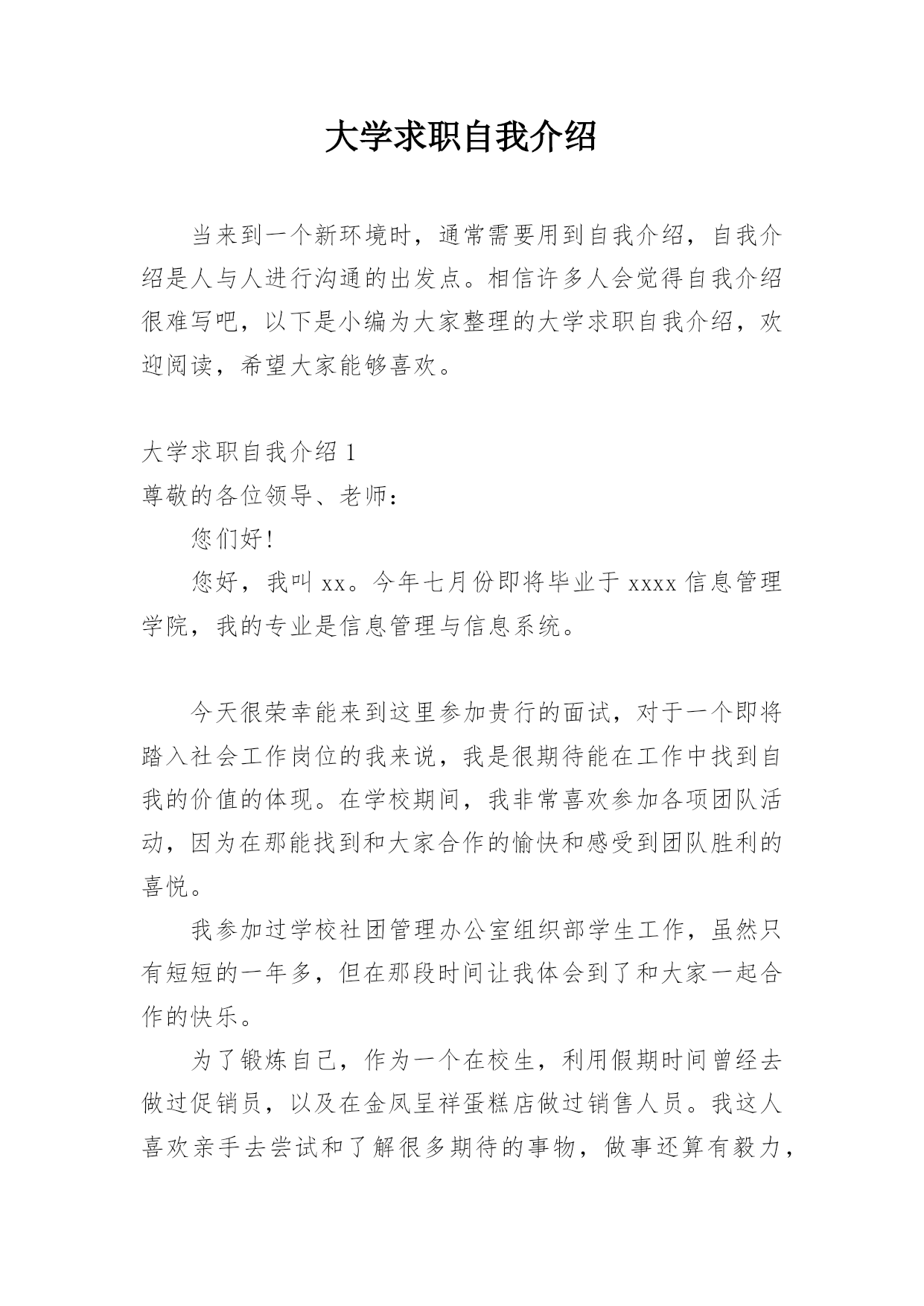 大学求职自我介绍

当来到一个新环境时，通常需要用到自我介绍，自我介绍是人与人进行沟通的出发点。相信许多人会觉得自我介绍很难写吧，以下是小编为大家整理的大学求职自我介绍，欢迎阅读，希望大家能够喜欢。

大学求职自我介绍 1
尊敬的各位领导、老师：
您们好!
您好，我叫 xx。今年七月份即将毕业于 xxxx 信息管理学院，我的专业是信息管理与信息系统。

今天很荣幸能来到这里参加贵行的面试，对于一个即将踏入社会工作岗位的我来说，我是很期待能在工作中找到自我的价值的体现。在学校期间，我非常喜欢参加各项团队活动，因为在那能找到和大家合作的愉快和感受到团队胜利的喜悦。

我参加过学校社团管理办公室组织部学生工作，虽然只有短短的一年多，但在那段时间让我体会到了和大家一起合作的快乐。

为了锻炼自己，作为一个在校生，利用假期时间曾经去做过促销员，以及在金凤呈祥蛋糕店做过销售人员。我这人喜欢亲手去尝试和了解很多期待的事物，做事还算有毅力，